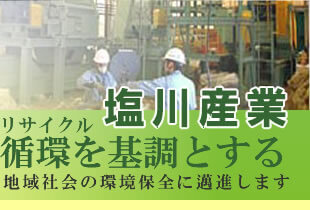 塩川産業

リサイクル
循環を基調とする
地域社会の環境保全に邁進します